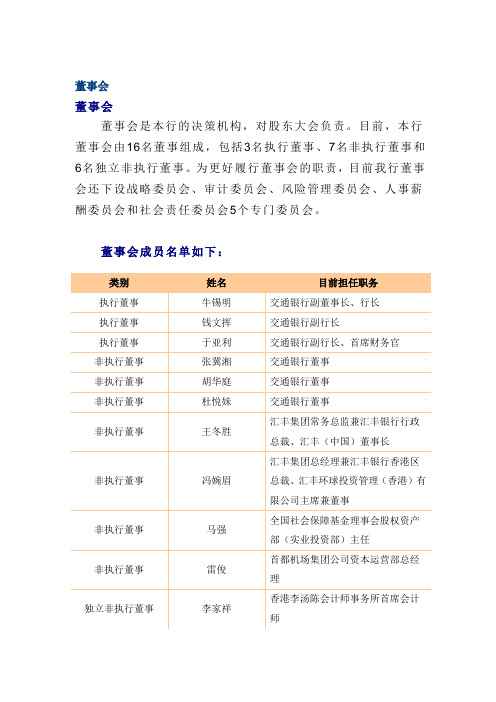 董事会

董事会

董事会是本行的决策机构，对股东大会负责。目前，本行董事会由16名董事组成，包括3名执行董事、7名非执行董事和6名独立非执行董事。为更好履行董事会的职责，目前我行董事会还下设战略委员会、审计委员会、风险管理委员会、人事薪酬委员会和社会责任委员会5个专门委员会。

董事会成员名单如下：

| 类别 | 姓名 | 目前担任职务 |
|---|---|---|
| 执行董事 | 牛锡明 | 交通银行副董事长、行长 |
| 执行董事 | 钱文挥 | 交通银行副行长 |
| 执行董事 | 于亚利 | 交通银行副行长、首席财务官 |
| 非执行董事 | 张冀湘 | 交通银行董事 |
| 非执行董事 | 胡华庭 | 交通银行董事 |
| 非执行董事 | 杜悦妹 | 交通银行董事 |
| 非执行董事 | 王冬胜 | 汇丰集团常务总监兼汇丰银行行政总裁、汇丰（中国）董事长 |
| 非执行董事 | 冯婉眉 | 汇丰集团总经理兼汇丰银行香港区总裁、汇丰环球投资管理（香港）有限公司主席兼董事 |
| 非执行董事 | 马强 | 全国社会保障基金理事会股权资产部（实业投资部）主任 |
| 非执行董事 | 雷俊 | 首都机场集团公司资本运营部总经理 |
| 独立非执行董事 | 李家祥 | 香港李汤陈会计师事务所首席会计师 |